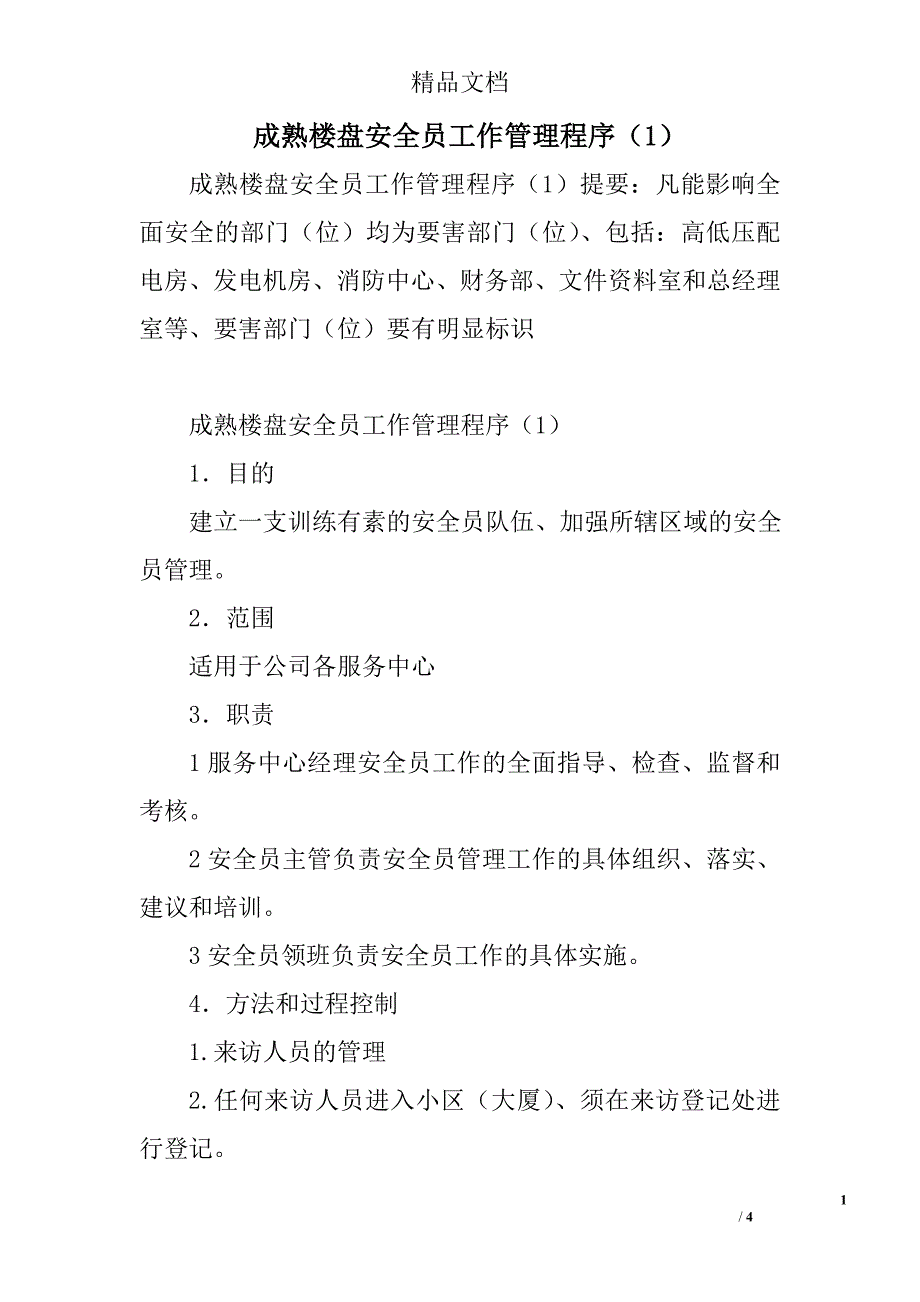 精品文档

成熟楼盘安全员工作管理程序（1）

成熟楼盘安全员工作管理程序（1）提要：凡能影响全面安全的部门（位）均为要害部门（位）、包括：高低压配电房、发电机房、消防中心、财务部、文件资料室和总经理室等、要害部门（位）要有明显标识

成熟楼盘安全员工作管理程序（1）

1．目的

建立一支训练有素的安全员队伍、加强所辖区域的安全员管理。

2．范围

适用于公司各服务中心

3．职责

1 服务中心经理安全员工作的全面指导、检查、监督和考核。

2 安全员主管负责安全员管理工作的具体组织、落实、建议和培训。

3 安全员领班负责安全员工作的具体实施。

4．方法和过程控制

1.来访人员的管理

2.任何来访人员进入小区（大厦）、须在来访登记处进行登记。

1

/ 4